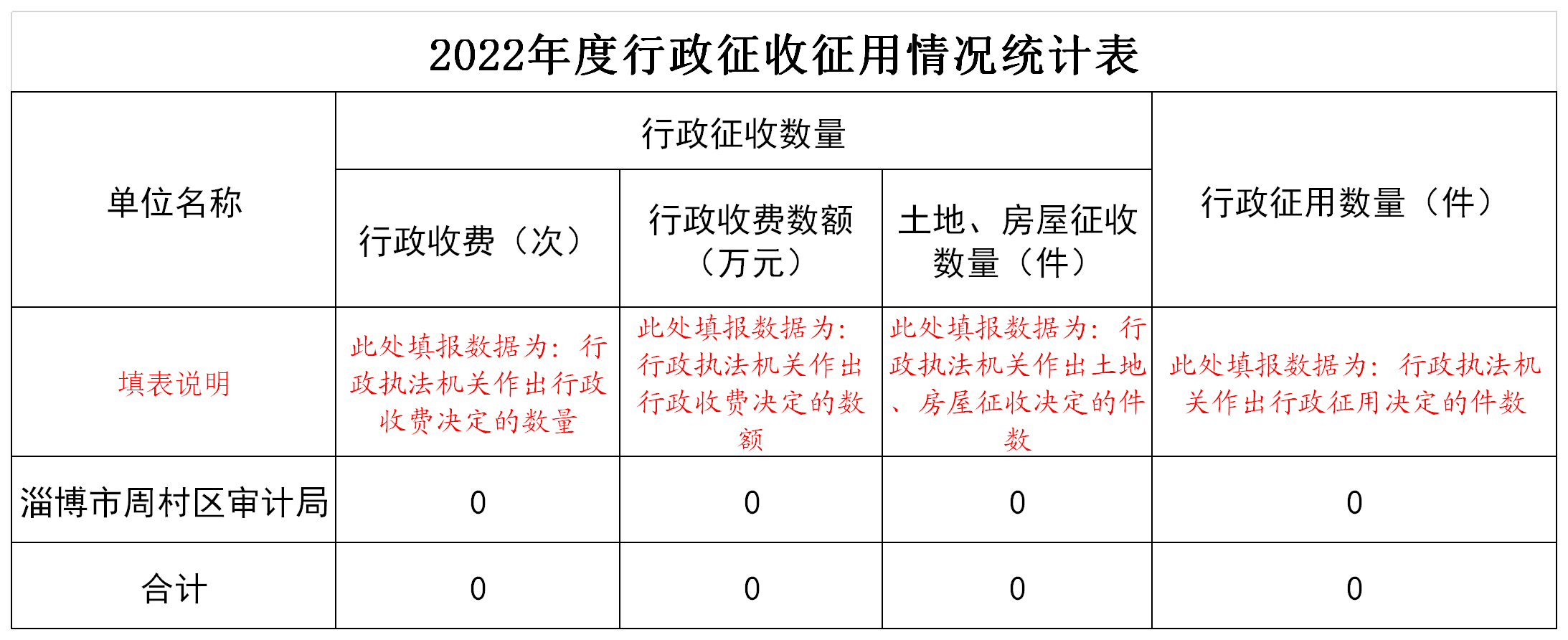 2022年度行政征收征用情况统计表

| 单位名称 | 行政征收数量 | | | 行政征用数量（件） |
|---|---|---|---|---|
| | 行政收费（次） | 行政收费数额（万元） | 土地、房屋征收数量（件） | |
| 填表说明 | 此处填报数据为：行政执法机关作出行政收费决定的数量 | 此处填报数据为：行政执法机关作出行政收费决定的数额 | 此处填报数据为：行政执法机关作出土地、房屋征收决定的件数 | 此处填报数据为：行政执法机关作出行政征用决定的件数 |
| 淄博市周村区审计局 | 0 | 0 | 0 | 0 |
| 合计 | 0 | 0 | 0 | 0 |